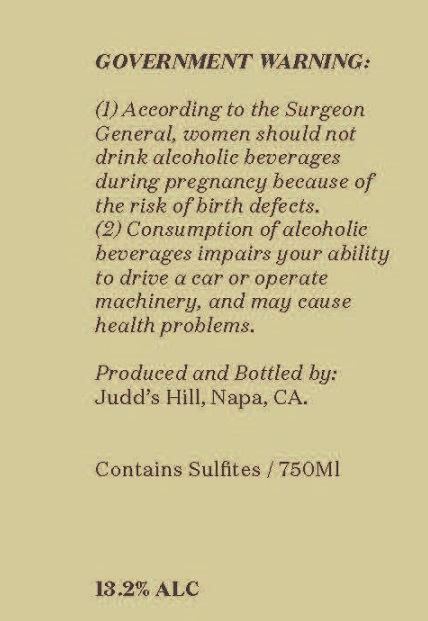 GOVERNMENT WARNING:

(1) According to the Surgeon General, women should not drink alcoholic beverages during pregnancy because of the risk of birth defects.
(2) Consumption of alcoholic beverages impairs your ability to drive a car or operate machinery, and may cause health problems.

Produced and Bottled by:
Judd's Hill, Napa, CA.

Contains Sulfites / 750Ml

13.2% ALC